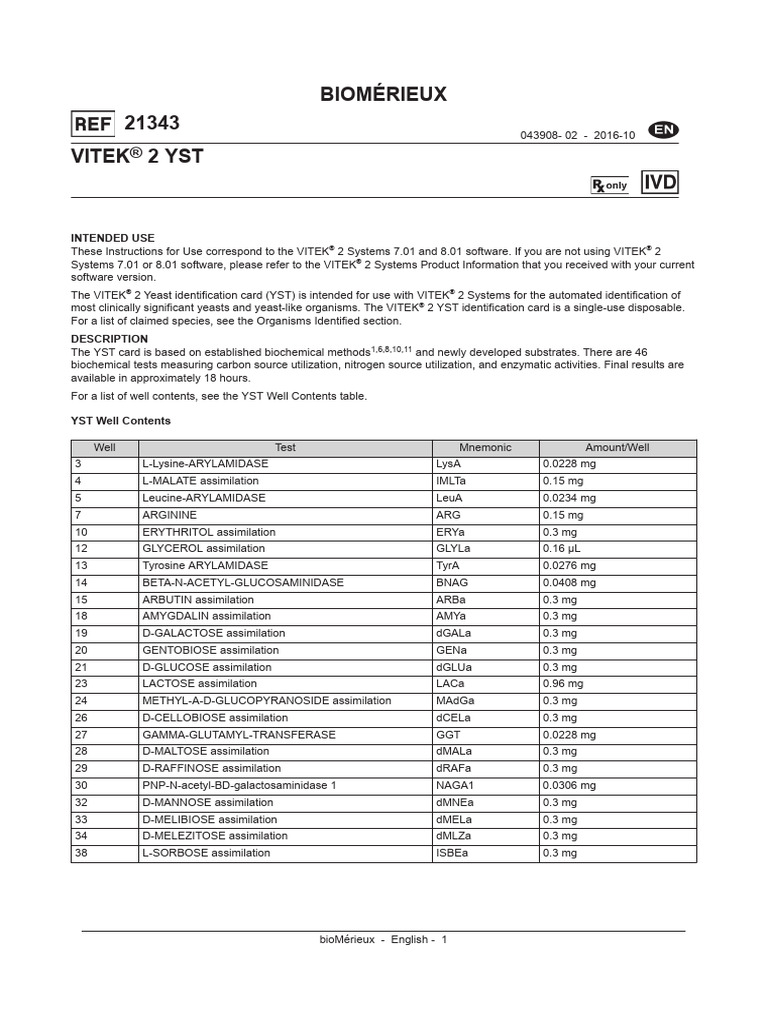 BIOMÉRIEUX

REF 21343

043908- 02 - 2016-10 EN

VITEK® 2 YST

Rx only IVD

INTENDED USE
These Instructions for Use correspond to the VITEK® 2 Systems 7.01 and 8.01 software. If you are not using VITEK® 2 Systems 7.01 or 8.01 software, please refer to the VITEK® 2 Systems Product Information that you received with your current software version.

The VITEK® 2 Yeast identification card (YST) is intended for use with VITEK® 2 Systems for the automated identification of most clinically significant yeasts and yeast-like organisms. The VITEK® 2 YST identification card is a single-use disposable. For a list of claimed species, see the Organisms Identified section.

DESCRIPTION
The YST card is based on established biochemical methods$^{1,6,8,10,11}$ and newly developed substrates. There are 46 biochemical tests measuring carbon source utilization, nitrogen source utilization, and enzymatic activities. Final results are available in approximately 18 hours.

For a list of well contents, see the YST Well Contents table.

YST Well Contents

| Well | Test | Mnemonic | Amount/Well |
|---|---|---|---|
| 3 | L-Lysine-ARYLAMIDASE | LysA | 0.0228 mg |
| 4 | L-MALATE assimilation | IMLTa | 0.15 mg |
| 5 | Leucine-ARYLAMIDASE | LeuA | 0.0234 mg |
| 7 | ARGININE | ARG | 0.15 mg |
| 10 | ERYTHRITOL assimilation | ERYa | 0.3 mg |
| 12 | GLYCEROL assimilation | GLYLa | 0.16 µL |
| 13 | Tyrosine ARYLAMIDASE | TyrA | 0.0276 mg |
| 14 | BETA-N-ACETYL-GLUCOSAMINIDASE | BNAG | 0.0408 mg |
| 15 | ARBUTIN assimilation | ARBa | 0.3 mg |
| 18 | AMYGDALIN assimilation | AMYa | 0.3 mg |
| 19 | D-GALACTOSE assimilation | dGALa | 0.3 mg |
| 20 | GENTOBIOSE assimilation | GENa | 0.3 mg |
| 21 | D-GLUCOSE assimilation | dGLUa | 0.3 mg |
| 23 | LACTOSE assimilation | LACa | 0.96 mg |
| 24 | METHYL-A-D-GLUCOPYRANOSIDE assimilation | MAdGa | 0.3 mg |
| 26 | D-CELLOBIOSE assimilation | dCELa | 0.3 mg |
| 27 | GAMMA-GLUTAMYL-TRANSFERASE | GGT | 0.0228 mg |
| 28 | D-MALTOSE assimilation | dMALa | 0.3 mg |
| 29 | D-RAFFINOSE assimilation | dRAFa | 0.3 mg |
| 30 | PNP-N-acetyl-BD-galactosaminidase 1 | NAGA1 | 0.0306 mg |
| 32 | D-MANNOSE assimilation | dMNEa | 0.3 mg |
| 33 | D-MELIBIOSE assimilation | dMELa | 0.3 mg |
| 34 | D-MELEZITOSE assimilation | dMLZa | 0.3 mg |
| 38 | L-SORBOSE assimilation | ISBEa | 0.3 mg |

bioMérieux - English - 1